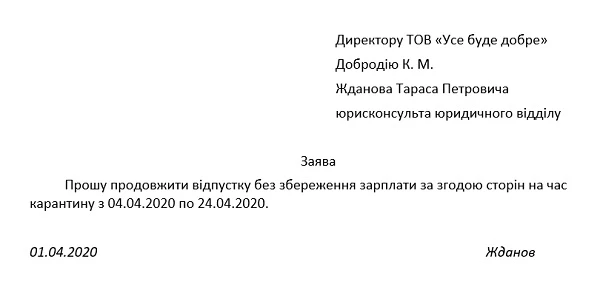 Директору ТОВ «Усе буде добре»
Добродію К. М.
Жданова Тараса Петровича
юрисконсульта юридичного відділу

Заява

Прошу продовжити відпустку без збереження зарплати за згодою сторін на час карантину з 04.04.2020 по 24.04.2020.

01.04.2020

Жданов